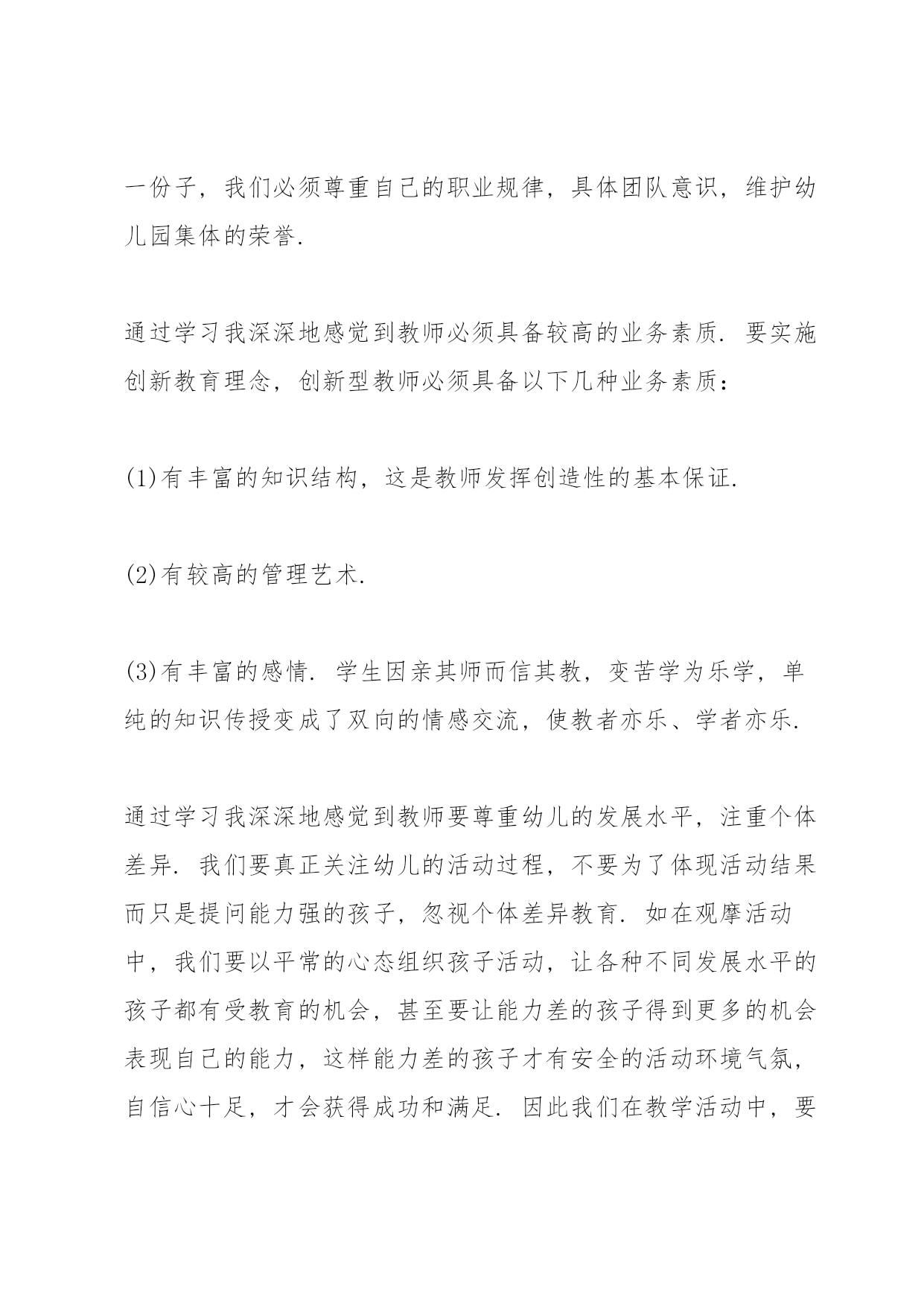 一份子，我们必须尊重自己的职业规律，具体团队意识，维护幼儿园集体的荣誉.

通过学习我深深地感觉到教师必须具备较高的业务素质. 要实施创新教育理念，创新型教师必须具备以下几种业务素质：

(1)有丰富的知识结构，这是教师发挥创造性的基本保证.

(2)有较高的管理艺术.

(3)有丰富的感情. 学生因亲其师而信其教，变苦学为乐学，单纯的知识传授变成了双向的情感交流，使教者亦乐、学者亦乐.

通过学习我深深地感觉到教师要尊重幼儿的发展水平，注重个体差异. 我们要真正关注幼儿的活动过程，不要为了体现活动结果而只是提问能力强的孩子，忽视个体差异教育. 如在观摩活动中，我们要以平常的心态组织孩子活动，让各种不同发展水平的孩子都有受教育的机会，甚至要让能力差的孩子得到更多的机会表现自己的能力，这样能力差的孩子才有安全的活动环境气氛，自信心十足，才会获得成功和满足. 因此我们在教学活动中，要